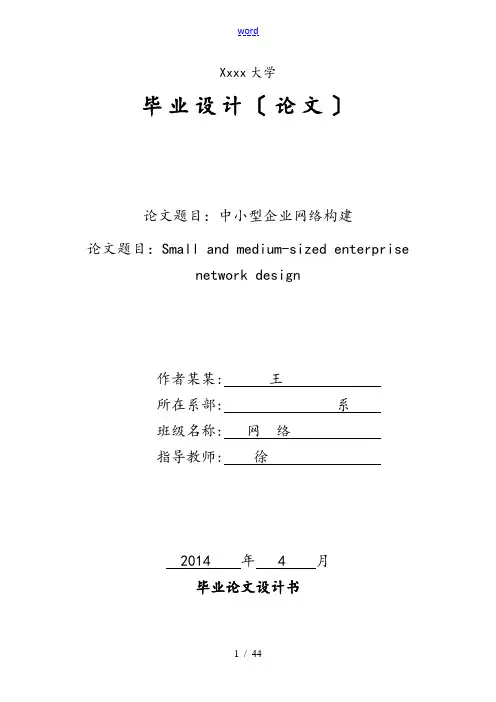 word

Xxxx 大学

毕业设计〔论文〕

论文题目：中小型企业网络构建

论文题目：Small and medium-sized enterprise network design

作者某某: 王

所在系部: 系

班级名称: 网 络

指导教师: 徐

2014 年 4 月

毕业论文设计书

1 / 44